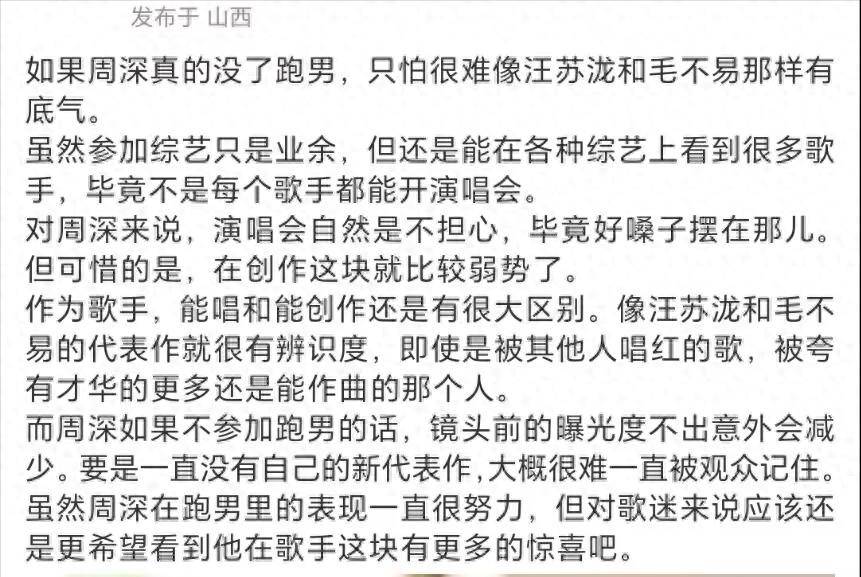 发布于 山西

如果周深真的没了跑男，只怕很难像汪苏泷和毛不易那样有底气。
虽然参加综艺只是业余，但还是能在各种综艺上看到很多歌手，毕竟不是每个歌手都能开演唱会。
对周深来说，演唱会自然是不担心，毕竟好嗓子摆在那儿。
但可惜的是，在创作这块就比较弱势了。
作为歌手，能唱和能创作还是有很大区别。像汪苏泷和毛不易的代表作就很有辨识度，即使是被其他人唱红的歌，被夸有才华的更多还是能作曲的那个人。
而周深如果不参加跑男的话，镜头前的曝光度不出意外会减少。要是一直没有自己的新代表作,大概很难一直被观众记住。
虽然周深在跑男里的表现一直很努力，但对歌迷来说应该还是更希望看到他在歌手这块有更多的惊喜吧。